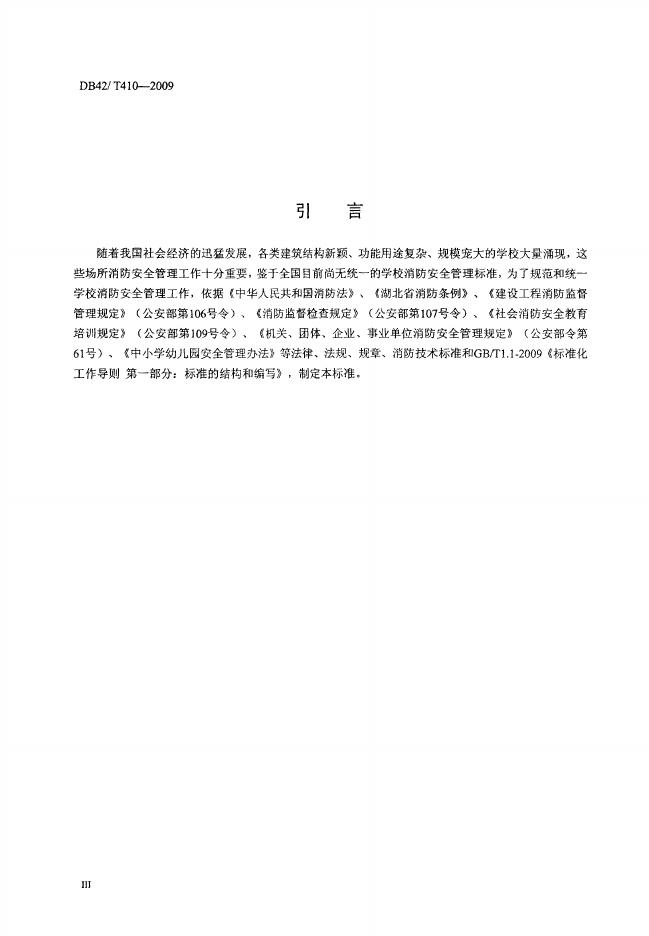 DB42/ T410—2009

引　言

随着我国社会经济的迅猛发展，各类建筑结构新颖、功能用途复杂、规模宠大的学校大量涌现，这些场所消防安全管理工作十分重要，鉴于全国目前尚无统一的学校消防安全管理标准，为了规范和统一学校消防安全管理工作，依据《中华人民共和国消防法》、《湖北省消防条例》、《建设工程消防监督管理规定》（公安部第106号令）、《消防监督检查规定》（公安部第107号令）、《社会消防安全教育培训规定》（公安部第109号令）、《机关、团体、企业、事业单位消防安全管理规定》（公安部令第61号）、《中小学幼儿园安全管理办法》等法律、法规、规章、消防技术标准和GB/T1.1-2009《标准化工作导则 第一部分：标准的结构和编写》，制定本标准。

III